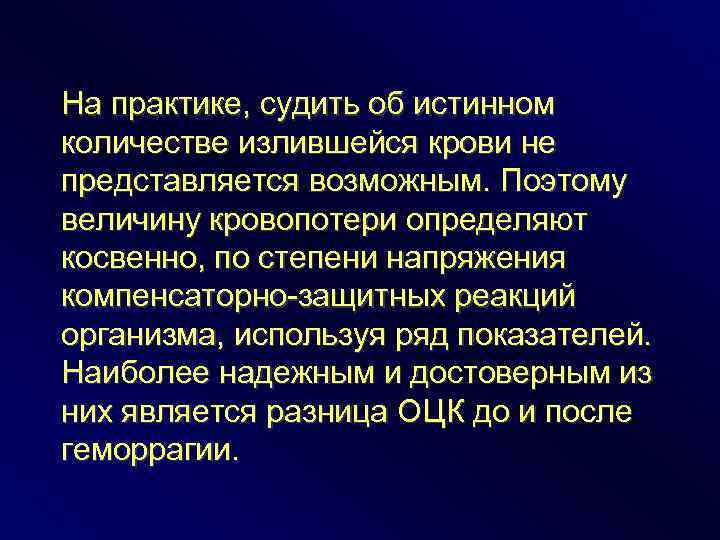 На практике, судить об истинном количестве излившейся крови не представляется возможным. Поэтому величину кровопотери определяют косвенно, по степени напряжения компенсаторно-защитных реакций организма, используя ряд показателей. Наиболее надежным и достоверным из них является разница ОЦК до и после геморрагии.